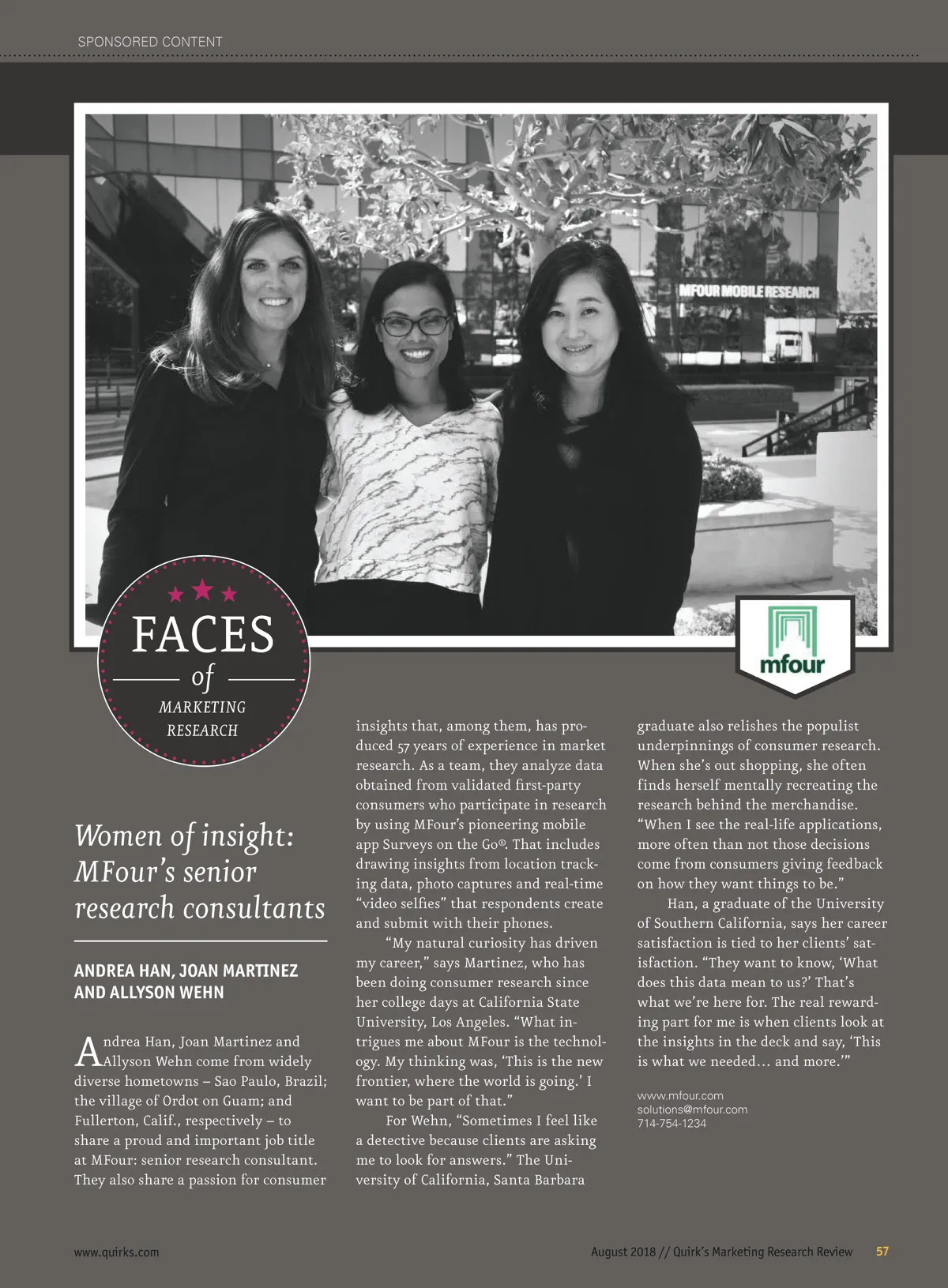 SPONSORED CONTENT

MFOUR MOBILE RESEARCH

FACES of MARKETING RESEARCH

mfour

Women of insight: MFour's senior research consultants

ANDREA HAN, JOAN MARTINEZ AND ALLYSON WEHN

Andrea Han, Joan Martinez and Allyson Wehn come from widely diverse hometowns – Sao Paulo, Brazil; the village of Ordot on Guam; and Fullerton, Calif., respectively – to share a proud and important job title at MFour: senior research consultant. They also share a passion for consumer insights that, among them, has produced 57 years of experience in market research. As a team, they analyze data obtained from validated first-party consumers who participate in research by using MFour's pioneering mobile app Surveys on the Go®. That includes drawing insights from location tracking data, photo captures and real-time "video selfies" that respondents create and submit with their phones.

"My natural curiosity has driven my career," says Martinez, who has been doing consumer research since her college days at California State University, Los Angeles. "What intrigues me about MFour is the technology. My thinking was, 'This is the new frontier, where the world is going.' I want to be part of that."

For Wehn, "Sometimes I feel like a detective because clients are asking me to look for answers." The University of California, Santa Barbara graduate also relishes the populist underpinnings of consumer research. When she's out shopping, she often finds herself mentally recreating the research behind the merchandise. "When I see the real-life applications, more often than not those decisions come from consumers giving feedback on how they want things to be."

Han, a graduate of the University of Southern California, says her career satisfaction is tied to her clients' satisfaction. "They want to know, 'What does this data mean to us?' That's what we're here for. The real rewarding part for me is when clients look at the insights in the deck and say, 'This is what we needed… and more.'"

www.mfour.com
solutions@mfour.com
714-754-1234

www.quirks.com

August 2018 // Quirk's Marketing Research Review 57